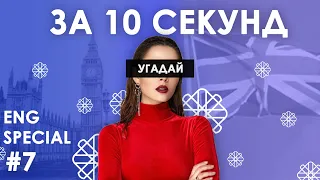 ЗА 10 СЕКУНД

УГАДАЙ

ENG
SPECIAL
#7